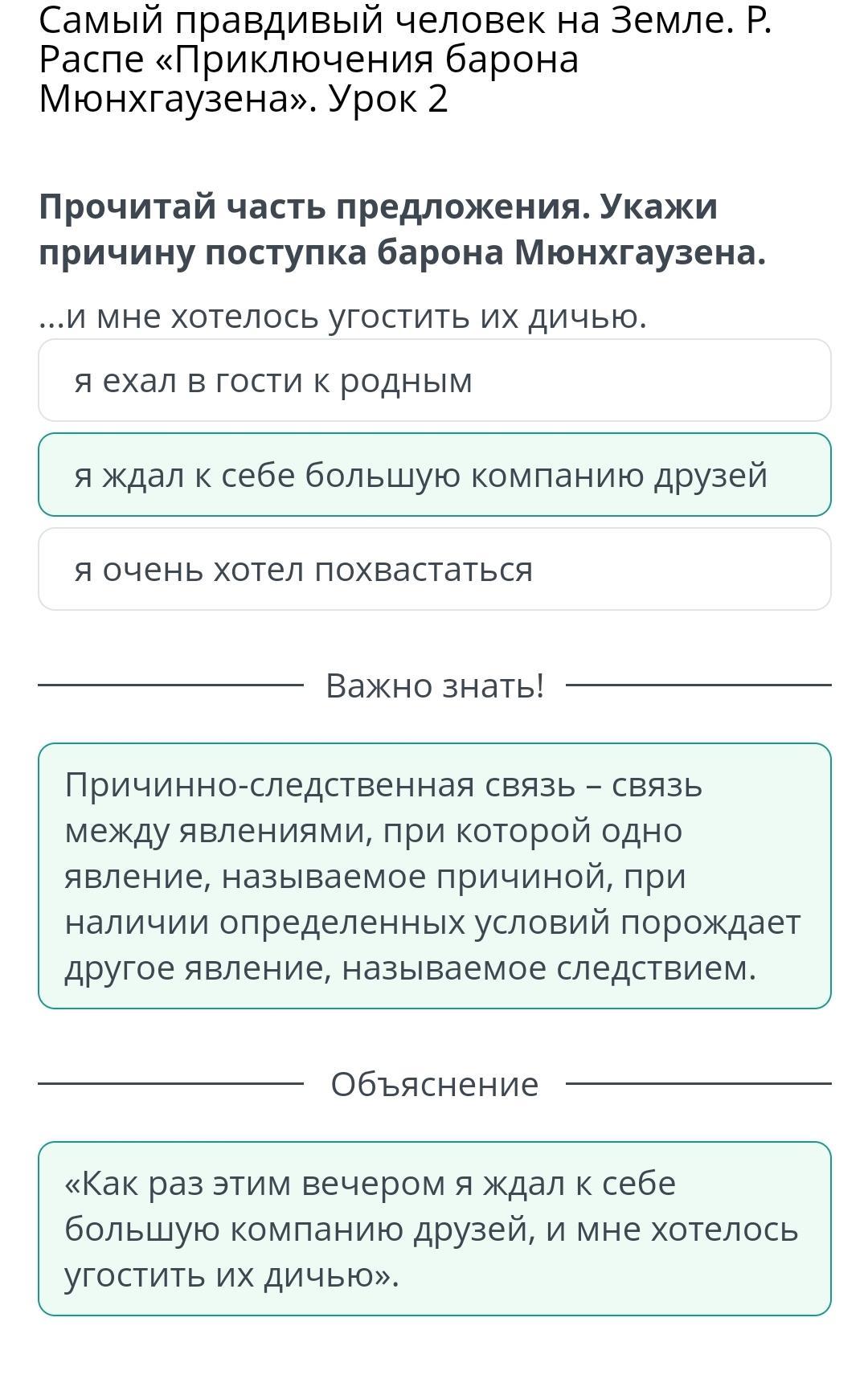 Самый правдивый человек на Земле. Р. Распе «Приключения барона Мюнхгаузена». Урок 2

Прочитай часть предложения. Укажи причину поступка барона Мюнхгаузена.

...и мне хотелось угостить их дичью.

я ехал в гости к родным

я ждал к себе большую компанию друзей

я очень хотел похвастаться

Важно знать!

Причинно-следственная связь – связь между явлениями, при которой одно явление, называемое причиной, при наличии определенных условий порождает другое явление, называемое следствием.

Объяснение

«Как раз этим вечером я ждал к себе большую компанию друзей, и мне хотелось угостить их дичью».